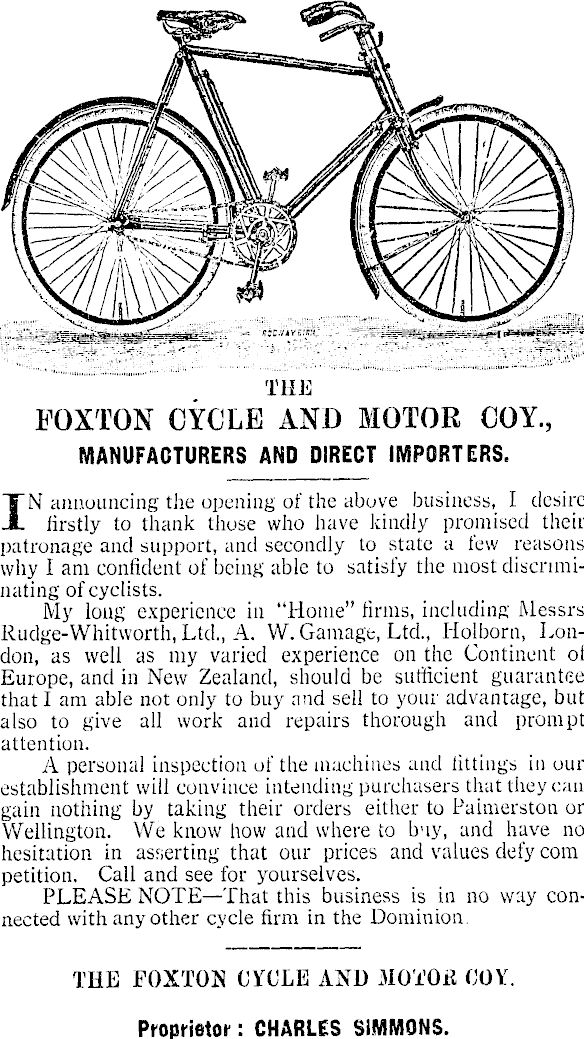 THE

FOXTON CYCLE AND MOTOR COY.,

MANUFACTURERS AND DIRECT IMPORTERS.

IN announcing the opening of the above business, I desire firstly to thank those who have kindly promised their patronage and support, and secondly to state a few reasons why I am confident of being able to satisfy the most discriminating of cyclists.

My long experience in "Home" firms, including Messrs Rudge-Whitworth, Ltd., A. W. Gamage, Ltd., Holborn, London, as well as my varied experience on the Continent of Europe, and in New Zealand, should be sufficient guarantee that I am able not only to buy and sell to your advantage, but also to give all work and repairs thorough and prompt attention.

A personal inspection of the machines and fittings in our establishment will convince intending purchasers that they can gain nothing by taking their orders either to Palmerston or Wellington. We know how and where to buy, and have no hesitation in asserting that our prices and values defy competition. Call and see for yourselves.

PLEASE NOTE—That this business is in no way connected with any other cycle firm in the Dominion.

THE FOXTON CYCLE AND MOTOR COY.

Proprietor: CHARLES SIMMONS.